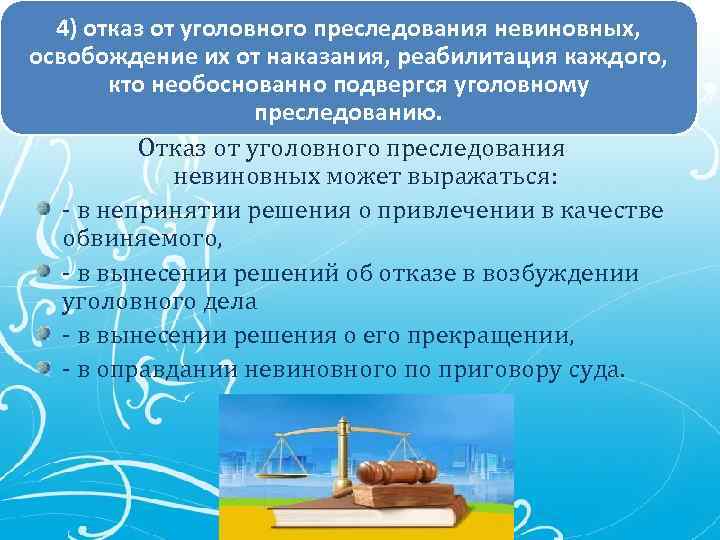 4) отказ от уголовного преследования невиновных, освобождение их от наказания, реабилитация каждого, кто необоснованно подвергся уголовному преследованию.

Отказ от уголовного преследования невиновных может выражаться:

- в непринятии решения о привлечении в качестве обвиняемого,
- в вынесении решений об отказе в возбуждении уголовного дела
- в вынесении решения о его прекращении,
- в оправдании невиновного по приговору суда.